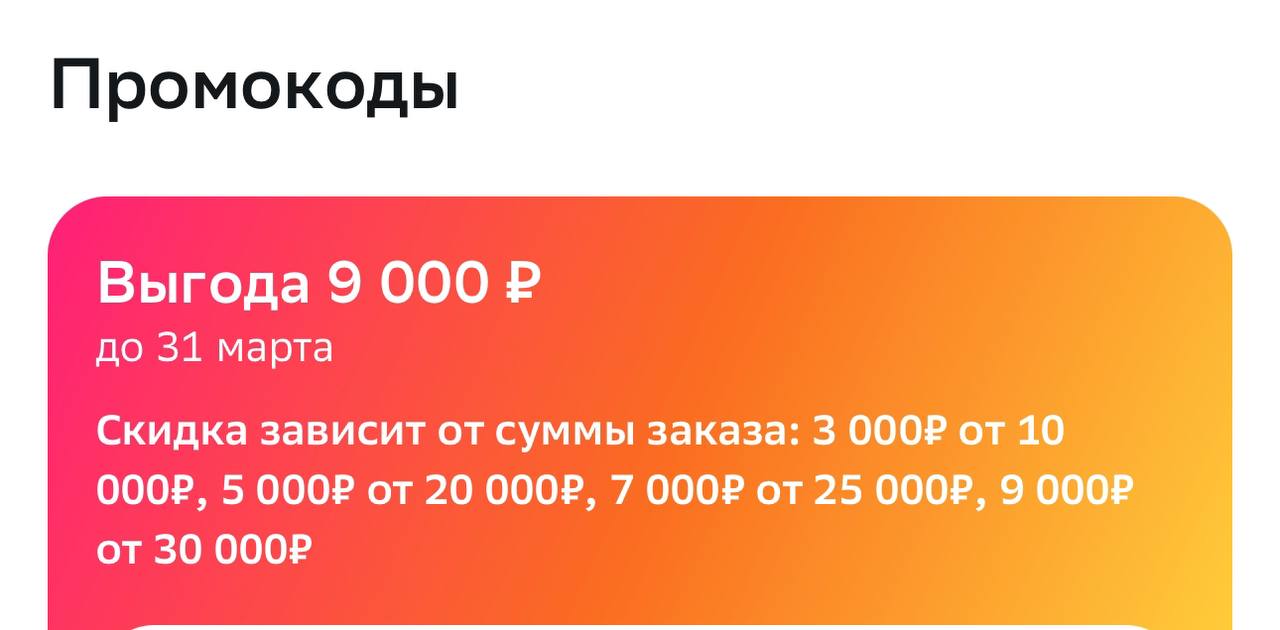 Промокоды

Выгода 9 000 ₽
до 31 марта

Скидка зависит от суммы заказа: 3 000₽ от 10 000₽, 5 000₽ от 20 000₽, 7 000₽ от 25 000₽, 9 000₽ от 30 000₽